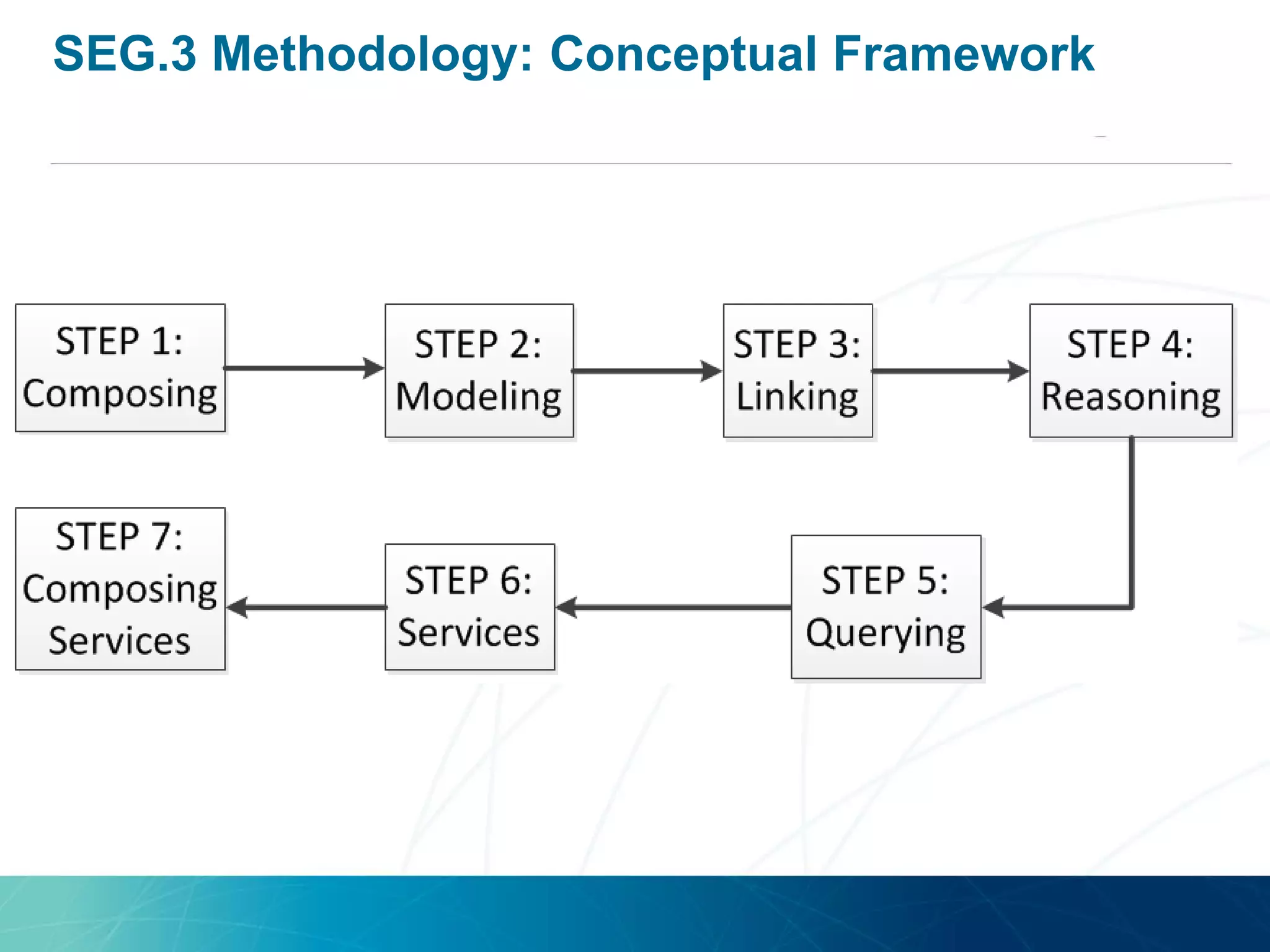 SEG.3 Methodology: Conceptual Framework

STEP 1: Composing

STEP 2: Modeling

STEP 3: Linking

STEP 4: Reasoning

STEP 5: Querying

STEP 6: Services

STEP 7: Composing Services